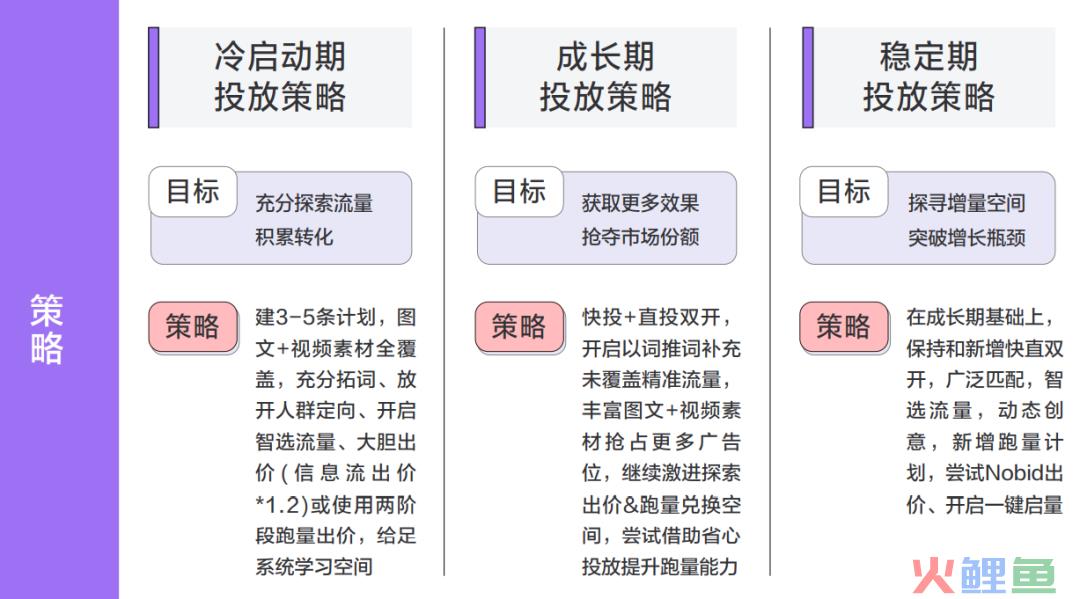 策略

冷启动期
投放策略

目标
充分探索流量
积累转化

策略
建3-5条计划，图文+视频素材全覆盖，充分拓词、放开人群定向、开启智选流量、大胆出价（信息流出价*1.2）或使用两阶段跑量出价，给足系统学习空间

成长期
投放策略

目标
获取更多效果
抢夺市场份额

策略
快投+直投双开，开启以词推词补充未覆盖精准流量，丰富图文+视频素材抢占更多广告位，继续激进探索出价&跑量兑换空间，尝试借助省心投放提升跑量能力

稳定期
投放策略

目标
探寻增量空间
突破增长瓶颈

策略
在成长期基础上，保持和新增快直双开，广泛匹配，智选流量，动态创意，新增跑量计划，尝试Nobid出价、开启一键启量

火鲤鱼